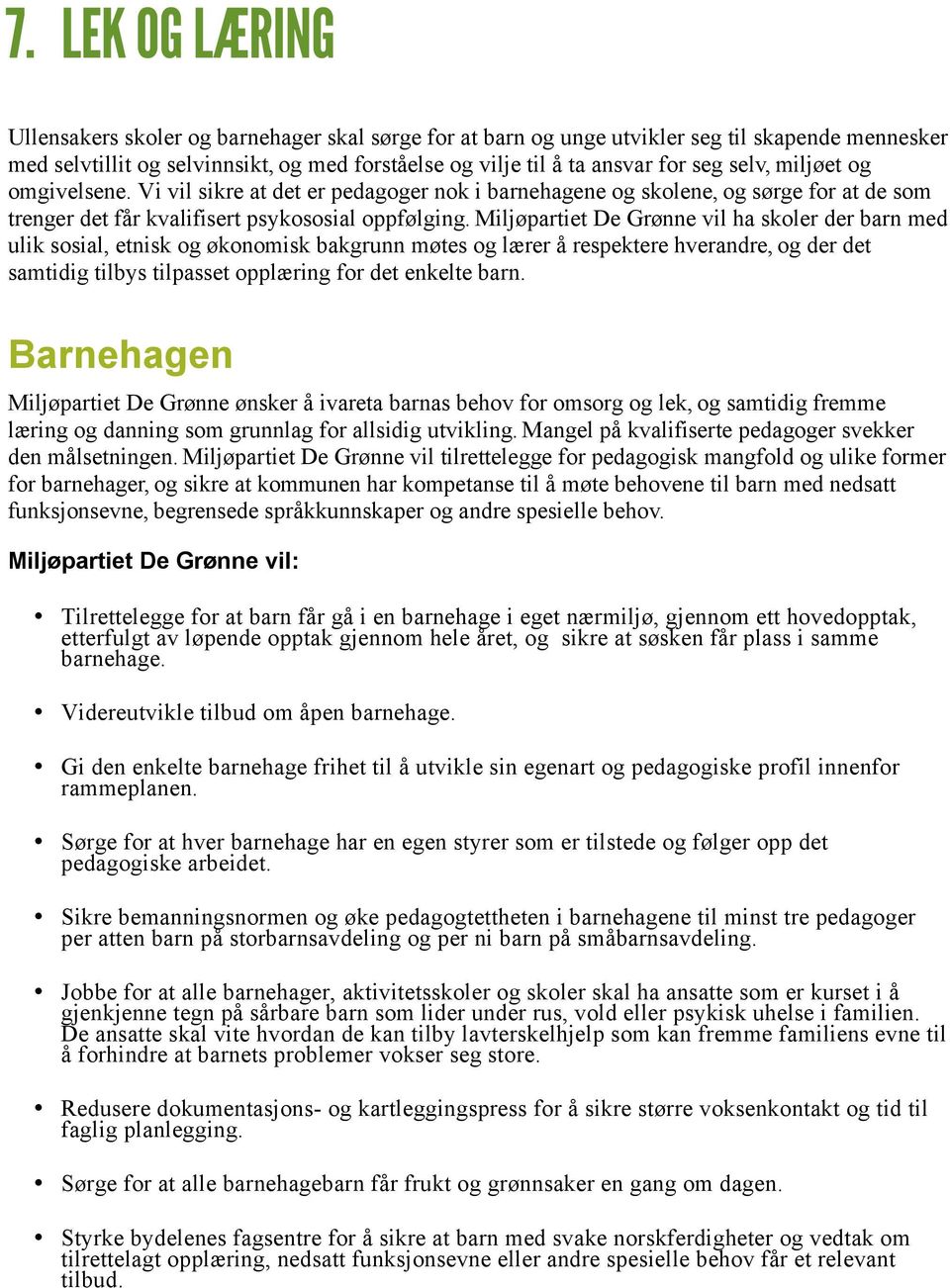 7. LEK OG LÆRING

Ullensakers skoler og barnehager skal sørge for at barn og unge utvikler seg til skapende mennesker med selvtillit og selvinnsikt, og med forståelse og vilje til å ta ansvar for seg selv, miljøet og omgivelsene. Vi vil sikre at det er pedagoger nok i barnehagene og skolene, og sørge for at de som trenger det får kvalifisert psykososial oppfølging. Miljøpartiet De Grønne vil ha skoler der barn med ulik sosial, etnisk og økonomisk bakgrunn møtes og lærer å respektere hverandre, og der det samtidig tilbys tilpasset opplæring for det enkelte barn.

Barnehagen

Miljøpartiet De Grønne ønsker å ivareta barnas behov for omsorg og lek, og samtidig fremme læring og danning som grunnlag for allsidig utvikling. Mangel på kvalifiserte pedagoger svekker den målsetningen. Miljøpartiet De Grønne vil tilrettelegge for pedagogisk mangfold og ulike former for barnehager, og sikre at kommunen har kompetanse til å møte behovene til barn med nedsatt funksjonsevne, begrensede språkkunnskaper og andre spesielle behov.

Miljøpartiet De Grønne vil:

• Tilrettelegge for at barn får gå i en barnehage i eget nærmiljø, gjennom ett hovedopptak, etterfulgt av løpende opptak gjennom hele året, og sikre at søsken får plass i samme barnehage.

• Videreutvikle tilbud om åpen barnehage.

• Gi den enkelte barnehage frihet til å utvikle sin egenart og pedagogiske profil innenfor rammeplanen.

• Sørge for at hver barnehage har en egen styrer som er tilstede og følger opp det pedagogiske arbeidet.

• Sikre bemanningsnormen og øke pedagogtettheten i barnehagene til minst tre pedagoger per atten barn på storbarnsavdeling og per ni barn på småbarnsavdeling.

• Jobbe for at alle barnehager, aktivitetsskoler og skoler skal ha ansatte som er kurset i å gjenkjenne tegn på sårbare barn som lider under rus, vold eller psykisk uhelse i familien. De ansatte skal vite hvordan de kan tilby lavterskelhjelp som kan fremme familiens evne til å forhindre at barnets problemer vokser seg store.

• Redusere dokumentasjons- og kartleggingspress for å sikre større voksenkontakt og tid til faglig planlegging.

• Sørge for at alle barnehagebarn får frukt og grønnsaker en gang om dagen.

• Styrke bydelenes fagsentre for å sikre at barn med svake norskferdigheter og vedtak om tilrettelagt opplæring, nedsatt funksjonsevne eller andre spesielle behov får et relevant tilbud.